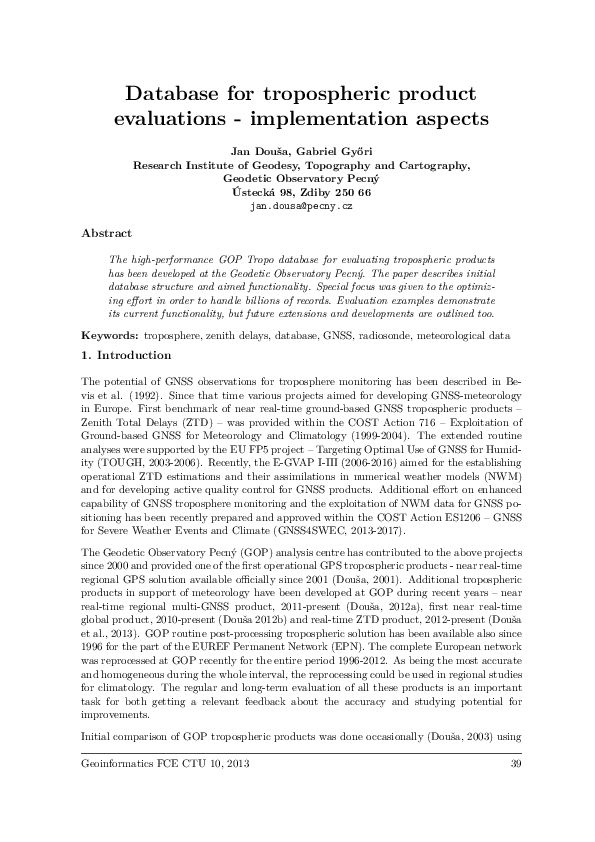 Database for tropospheric product evaluations - implementation aspects

Jan Douša, Gabriel Győri
Research Institute of Geodesy, Topography and Cartography,
Geodetic Observatory Pecný
Ústecká 98, Zdiby 250 66
jan.dousa@pecny.cz

Abstract

The high-performance GOP Tropo database for evaluating tropospheric products has been developed at the Geodetic Observatory Pecný. The paper describes initial database structure and aimed functionality. Special focus was given to the optimizing effort in order to handle billions of records. Evaluation examples demonstrate its current functionality, but future extensions and developments are outlined too.

Keywords: troposphere, zenith delays, database, GNSS, radiosonde, meteorological data

1. Introduction

The potential of GNSS observations for troposphere monitoring has been described in Bevis et al. (1992). Since that time various projects aimed for developing GNSS-meteorology in Europe. First benchmark of near real-time ground-based GNSS tropospheric products – Zenith Total Delays (ZTD) – was provided within the COST Action 716 – Exploitation of Ground-based GNSS for Meteorology and Climatology (1999-2004). The extended routine analyses were supported by the EU FP5 project – Targeting Optimal Use of GNSS for Humidity (TOUGH, 2003-2006). Recently, the E-GVAP I-III (2006-2016) aimed for the establishing operational ZTD estimations and their assimilations in numerical weather models (NWM) and for developing active quality control for GNSS products. Additional effort on enhanced capability of GNSS troposphere monitoring and the exploitation of NWM data for GNSS positioning has been recently prepared and approved within the COST Action ES1206 – GNSS for Severe Weather Events and Climate (GNSS4SWEC, 2013-2017).

The Geodetic Observatory Pecný (GOP) analysis centre has contributed to the above projects since 2000 and provided one of the first operational GPS tropospheric products - near real-time regional GPS solution available officially since 2001 (Douša, 2001). Additional tropospheric products in support of meteorology have been developed at GOP during recent years – near real-time regional multi-GNSS product, 2011-present (Douša, 2012a), first near real-time global product, 2010-present (Douša 2012b) and real-time ZTD product, 2012-present (Douša et al., 2013). GOP routine post-processing tropospheric solution has been available also since 1996 for the part of the EUREF Permanent Network (EPN). The complete European network was reprocessed at GOP recently for the entire period 1996-2012. As being the most accurate and homogeneous during the whole interval, the reprocessing could be used in regional studies for climatology. The regular and long-term evaluation of all these products is an important task for both getting a relevant feedback about the accuracy and studying potential for improvements.

Initial comparison of GOP tropospheric products was done occasionally (Douša, 2003) using

Geoinformatics FCE CTU 10, 2013 39